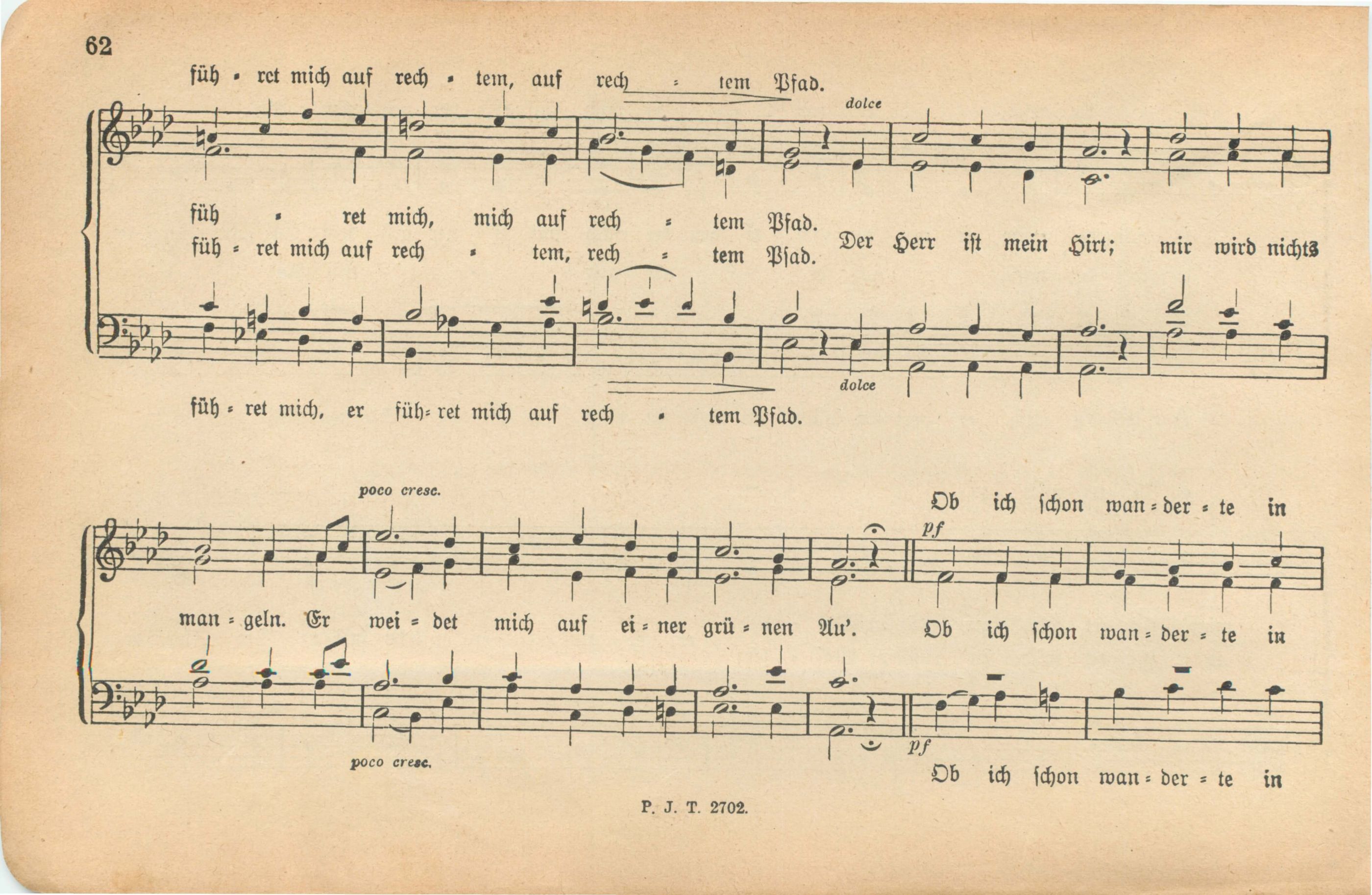 62

füh - ret mich auf rech - tem, auf rech - tem Pfad.

dolce

füh - ret mich, mich auf rech - tem Pfad.

füh - ret mich auf rech - tem, rech - tem Pfad. Der Herr ist mein Hirt; mir wird nichts

dolce

füh - ret mich, er füh - ret mich auf rech - tem Pfad.

poco cresc.

Ob ich schon wan - der - te in

pf

man - geln. Er wei - det mich auf ei - ner grü - nen Au'. Ob ich schon wan - der - te in

poco cresc.

pf

Ob ich schon wan - der - te in

P. J. T. 2702.